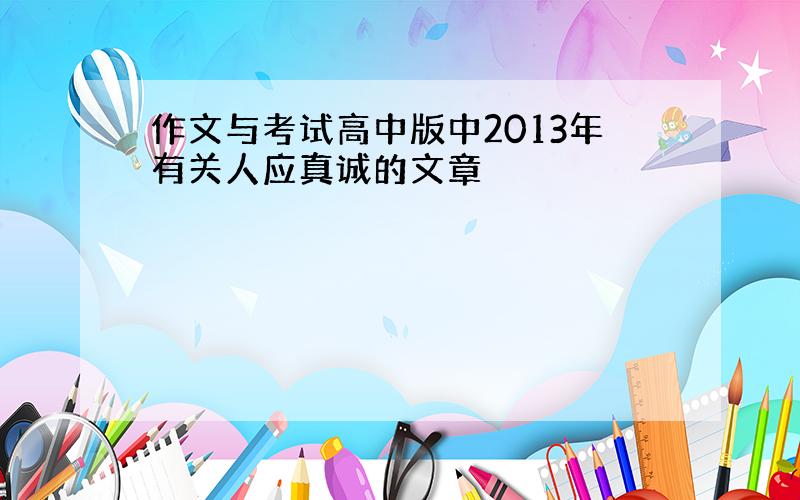 作文与考试高中版中2013年有关人应真诚的文章